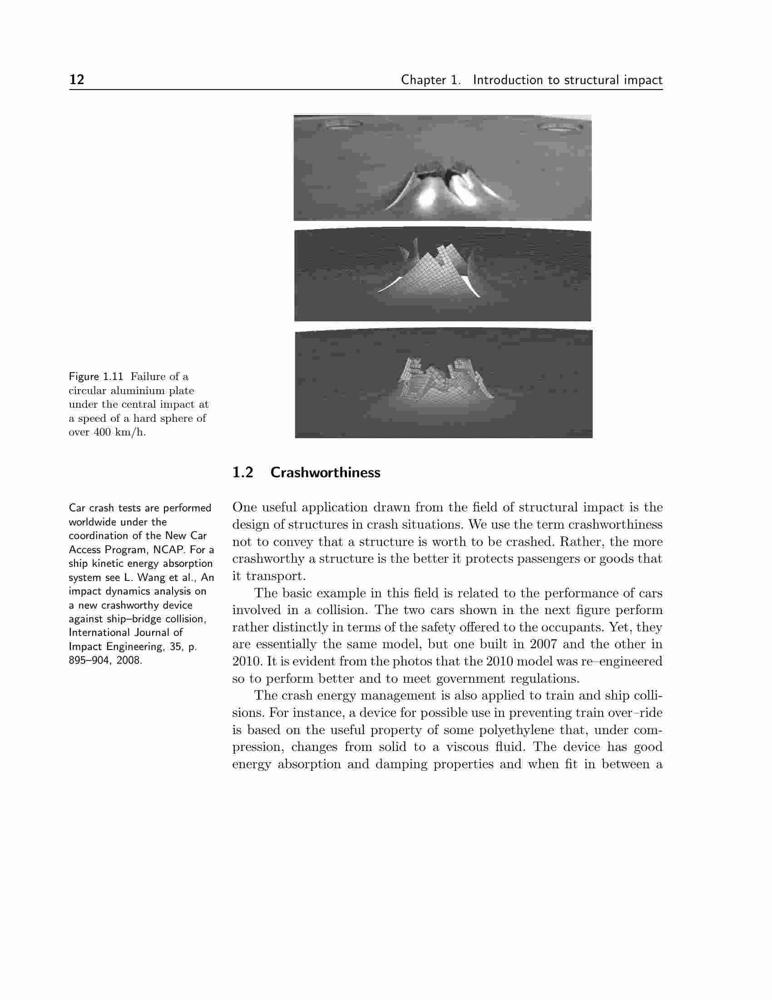 12 Chapter 1. Introduction to structural impact

Figure 1.11 Failure of a circular aluminium plate under the central impact at a speed of a hard sphere of over 400 km/h.

1.2 Crashworthiness

Car crash tests are performed worldwide under the coordination of the New Car Access Program, NCAP. For a ship kinetic energy absorption system see L. Wang et al., An impact dynamics analysis on a new crashworthy device against ship–bridge collision, International Journal of Impact Engineering, 35, p. 895–904, 2008.

One useful application drawn from the field of structural impact is the design of structures in crash situations. We use the term crashworthiness not to convey that a structure is worth to be crashed. Rather, the more crashworthy a structure is the better it protects passengers or goods that it transport.

The basic example in this field is related to the performance of cars involved in a collision. The two cars shown in the next figure perform rather distinctly in terms of the safety offered to the occupants. Yet, they are essentially the same model, but one built in 2007 and the other in 2010. It is evident from the photos that the 2010 model was re–engineered so to perform better and to meet government regulations.

The crash energy management is also applied to train and ship collisions. For instance, a device for possible use in preventing train over–ride is based on the useful property of some polyethylene that, under compression, changes from solid to a viscous fluid. The device has good energy absorption and damping properties and when fit in between a